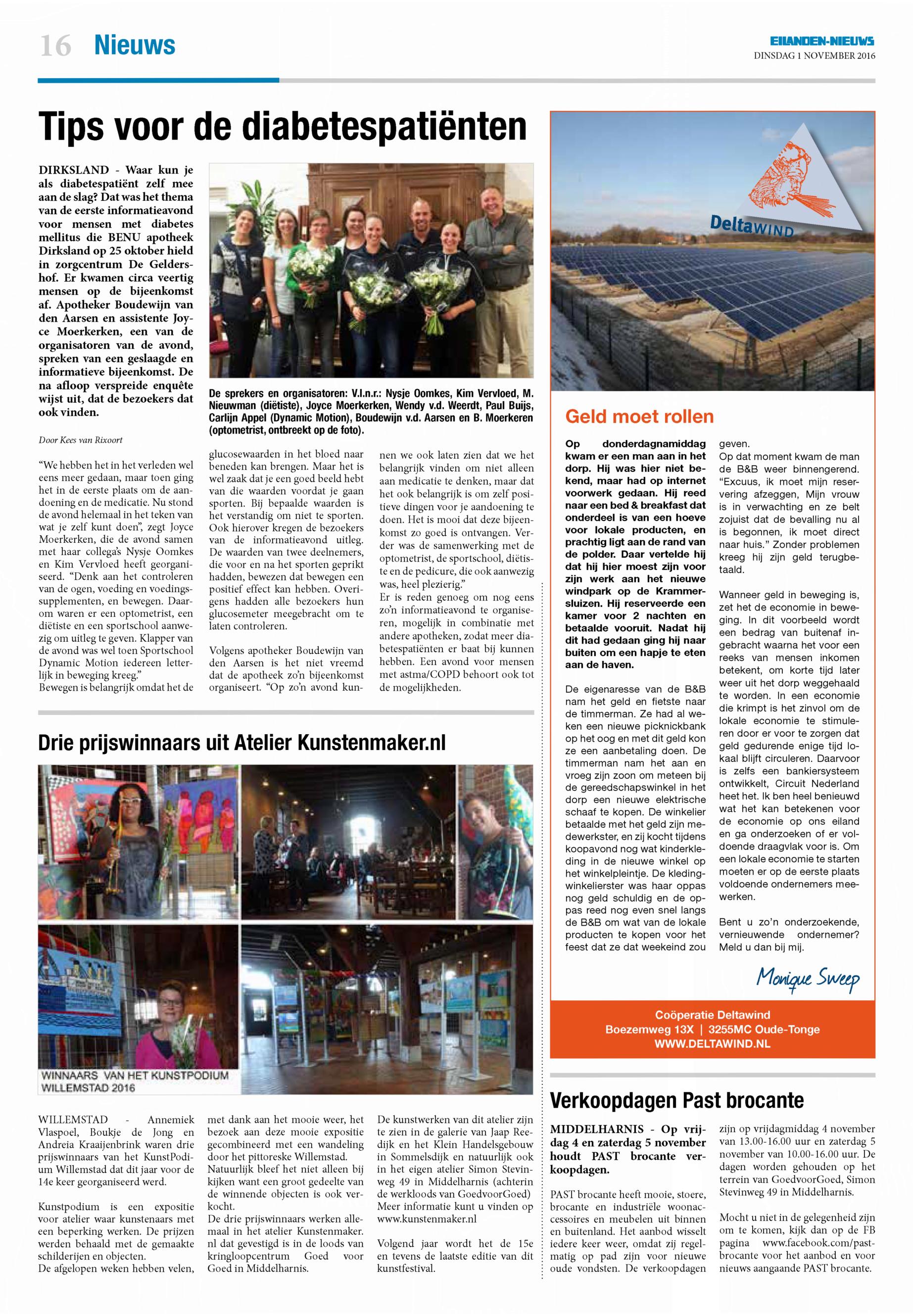 16 Nieuws

EILANDEN-NIEUWS
DINSDAG 1 NOVEMBER 2016

Tips voor de diabetespatiënten

DIRKSLAND - Waar kun je als diabetespatiënt zelf mee aan de slag? Dat was het thema van de eerste informatieavond voor mensen met diabetes mellitus die BENU apotheek Dirksland op 25 oktober hield in zorgcentrum De Geldershof. Er kwamen circa veertig mensen op de bijeenkomst af. Apotheker Boudewijn van den Aarsen en assistente Joyce Moerkerken, een van de organisatoren van de avond, spreken van een geslaagde en informatieve bijeenkomst. De na afloop verspreide enquête wijst uit, dat de bezoekers dat ook vinden.

De sprekers en organisatoren: V.l.n.r.: Nysje Oomkes, Kim Vervloed, M. Nieuwman (diëtiste), Joyce Moerkerken, Wendy v.d. Weerdt, Paul Buijs, Carlijn Appel (Dynamic Motion), Boudewijn v.d. Aarsen en B. Moerkeren (optometrist, ontbreekt op de foto).

Door Kees van Rixoort

“We hebben het in het verleden wel eens meer gedaan, maar toen ging het in de eerste plaats om de aandoening en de medicatie. Nu stond de avond helemaal in het teken van wat je zelf kunt doen”, zegt Joyce Moerkerken, die de avond samen met haar collega’s Nysje Oomkes en Kim Vervloed heeft georganiseerd. “Denk aan het controleren van de ogen, voeding en voedingssupplementen, en bewegen. Daarom waren er een optometrist, een diëtiste en een sportschool aanwezig om uitleg te geven. Klapper van de avond was wel toen Sportschool Dynamic Motion iedereen letterlijk in beweging kreeg.”
Bewegen is belangrijk omdat het de glucosewaarden in het bloed naar beneden kan brengen. Maar het is wel zaak dat je een goed beeld hebt van die waarden voordat je gaan sporten. Bij bepaalde waarden is het verstandig om niet te sporten. Ook hierover kregen de bezoekers van de informatieavond uitleg. De waarden van twee deelnemers, die voor en na het sporten geprikt hadden, bewezen dat bewegen een positief effect kan hebben. Overigens hadden alle bezoekers hun glucosemeter meegebracht om te laten controleren.

Volgens apotheker Boudewijn van den Aarsen is het niet vreemd dat de apotheek zo’n bijeenkomst organiseert. “Op zo’n avond kunnen we ook laten zien dat we het belangrijk vinden om niet alleen aan medicatie te denken, maar dat het ook belangrijk is om zelf positieve dingen voor je aandoening te doen. Het is mooi dat deze bijeenkomst zo goed is ontvangen. Verder was de samenwerking met de optometrist, de sportschool, diëtiste en de pedicure, die ook aanwezig was, heel plezierig.”
Er is reden genoeg om nog eens zo’n informatieavond te organiseren, mogelijk in combinatie met andere apotheken, zodat meer diabetespatiënten er baat bij kunnen hebben. Een avond voor mensen met astma/COPD behoort ook tot de mogelijkheden.

Drie prijswinnaars uit Atelier Kunstenmaker.nl

WINNAARS VAN HET KUNSTPODIUM WILLEMSTAD 2016

WILLEMSTAD - Annemiek Vlaspoel, Boukje de Jong en Andreia Kraaijenbrink waren drie prijswinnaars van het KunstPodium Willemstad dat dit jaar voor de 14e keer georganiseerd werd.

Kunstpodium is een expositie voor atelier waar kunstenaars met een beperking werken. De prijzen werden behaald met de gemaakte schilderijen en objecten.
De afgelopen weken hebben velen, met dank aan het mooie weer, het bezoek aan deze mooie expositie gecombineerd met een wandeling door het pittoreske Willemstad.
Natuurlijk bleef het niet alleen bij kijken want een groot gedeelte van de winnende objecten is ook verkocht.
De drie prijswinnaars werken allemaal in het atelier Kunstenmaker.nl dat gevestigd is in de loods van kringloopcentrum Goed voor Goed in Middelharnis.
De kunstwerken van dit atelier zijn te zien in de galerie van Jaap Reedijk en het Klein Handelsgebouw in Sommelsdijk en natuurlijk ook in het eigen atelier Simon Stevinweg 49 in Middelharnis (achterin de werkloods van GoedvoorGoed) Meer informatie kunt u vinden op www.kunstenmaker.nl

Volgend jaar wordt het de 15e en tevens de laatste editie van dit kunstfestival.

DeltaWIND

Geld moet rollen

Op donderdagnamiddag kwam er een man aan in het dorp. Hij was hier niet bekend, maar had op internet voorwerk gedaan. Hij reed naar een bed & breakfast dat onderdeel is van een hoeve voor lokale producten, en prachtig ligt aan de rand van de polder. Daar vertelde hij dat hij hier moest zijn voor zijn werk aan het nieuwe windpark op de Krammersluizen. Hij reserveerde een kamer voor 2 nachten en betaalde vooruit. Nadat hij dit had gedaan ging hij naar buiten om een hapje te eten aan de haven.

De eigenaresse van de B&B nam het geld en fietste naar de timmerman. Ze had al weken een nieuwe picknickbank op het oog en met dit geld kon ze een aanbetaling doen. De timmerman nam het aan en vroeg zijn zoon om meteen bij de gereedschapswinkel in het dorp een nieuwe elektrische schaaf te kopen. De winkelier betaalde met het geld zijn medewerkster, en zij kocht tijdens koopavond nog wat kinderkleding in de nieuwe winkel op het winkelpleintje. De kledingwinkelierster was haar oppas nog geld schuldig en de oppas reed nog even snel langs de B&B om wat van de lokale producten te kopen voor het feest dat ze dat weekeind zou geven.
Op dat moment kwam de man de B&B weer binnengerend. “Excuus, ik moet mijn reservering afzeggen, Mijn vrouw is in verwachting en ze belt zojuist dat de bevalling nu al is begonnen, ik moet direct naar huis.” Zonder problemen kreeg hij zijn geld terugbetaald.

Wanneer geld in beweging is, zet het de economie in beweging. In dit voorbeeld wordt een bedrag van buitenaf ingebracht waarna het voor een reeks van mensen inkomen betekent, om korte tijd later weer uit het dorp weggehaald te worden. In een economie die krimpt is het zinvol om de lokale economie te stimuleren door er voor te zorgen dat geld gedurende enige tijd lokaal blijft circuleren. Daarvoor is zelfs een bankiersysteem ontwikkelt, Circuit Nederland heet het. Ik ben heel benieuwd wat het kan betekenen voor de economie op ons eiland en ga onderzoeken of er voldoende draagvlak voor is. Om een lokale economie te starten moeten er op de eerste plaats voldoende ondernemers meewerken.

Bent u zo’n onderzoekende, vernieuwende ondernemer? Meld u dan bij mij.

Monique Sweep

Coöperatie Deltawind
Boezemweg 13X | 3255MC Oude-Tonge
WWW.DELTAWIND.NL

Verkoopdagen Past brocante

MIDDELHARNIS - Op vrijdag 4 en zaterdag 5 november houdt PAST brocante verkoopdagen.

PAST brocante heeft mooie, stoere, brocante en industriële woonaccessoires en meubelen uit binnen en buitenland. Het aanbod wisselt iedere keer weer, omdat zij regelmatig op pad zijn voor nieuwe oude vondsten. De verkoopdagen zijn op vrijdagmiddag 4 november van 13.00-16.00 uur en zaterdag 5 november van 10.00-16.00 uur. De dagen worden gehouden op het terrein van GoedvoorGoed, Simon Stevinweg 49 in Middelharnis.

Mocht u niet in de gelegenheid zijn om te komen, kijk dan op de FB pagina www.facebook.com/pastbrocante voor het aanbod en voor nieuws aangaande PAST brocante.